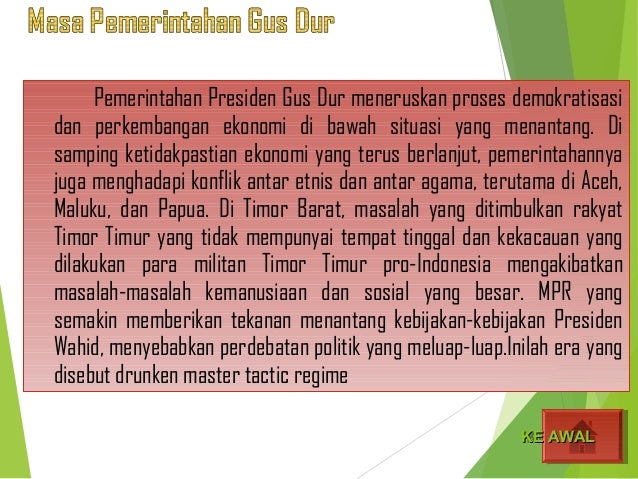 Masa Pemerintahan Gus Dur

Pemerintahan Presiden Gus Dur meneruskan proses demokratisasi dan perkembangan ekonomi di bawah situasi yang menantang. Di samping ketidakpastian ekonomi yang terus berlanjut, pemerintahannya juga menghadapi konflik antar etnis dan antar agama, terutama di Aceh, Maluku, dan Papua. Di Timor Barat, masalah yang ditimbulkan rakyat Timor Timur yang tidak mempunyai tempat tinggal dan kekacauan yang dilakukan para militan Timor Timur pro-Indonesia mengakibatkan masalah-masalah kemanusiaan dan sosial yang besar. MPR yang semakin memberikan tekanan menantang kebijakan-kebijakan Presiden Wahid, menyebabkan perdebatan politik yang meluap-luap.Inilah era yang disebut drunken master tactic regime

KE AWAL